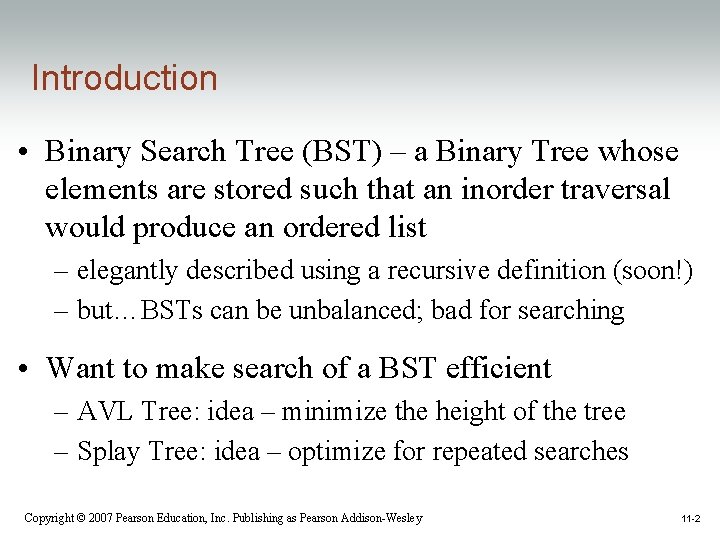 Introduction

• Binary Search Tree (BST) – a Binary Tree whose elements are stored such that an inorder traversal would produce an ordered list

– elegantly described using a recursive definition (soon!)

– but…BSTs can be unbalanced; bad for searching

• Want to make search of a BST efficient

– AVL Tree: idea – minimize the height of the tree

– Splay Tree: idea – optimize for repeated searches

Copyright © 2007 Pearson Education, Inc. Publishing as Pearson Addison-Wesley

11-2